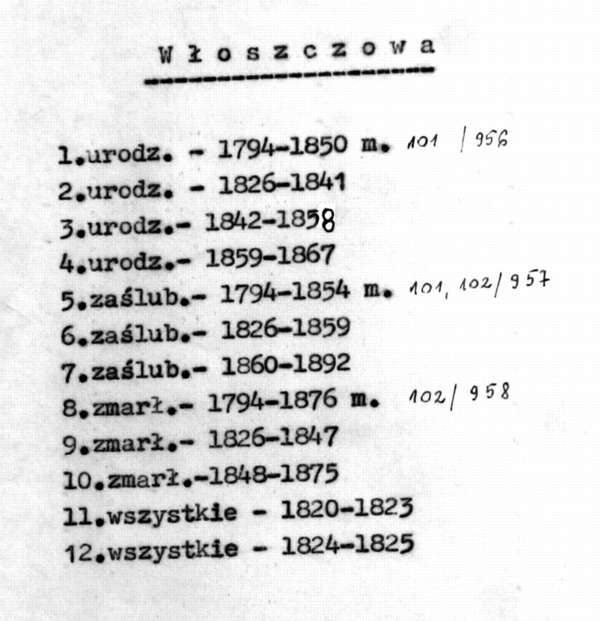 W ł o s z c z o w a

1.urodz. - 1794-1850 m. 101 | 956
2.urodz. - 1826-1841
3.urodz.- 1842-1858
4.urodz.- 1859-1867
5.zaślub.- 1794-1854 m. 101, 102/957
6.zaślub.- 1826-1859
7.zaślub.- 1860-1892
8.zmarł.- 1794-1876 m. 102/958
9.zmarł.- 1826-1847
10.zmarł.-1848-1875
11.wszystkie - 1820-1823
12.wszystkie - 1824-1825